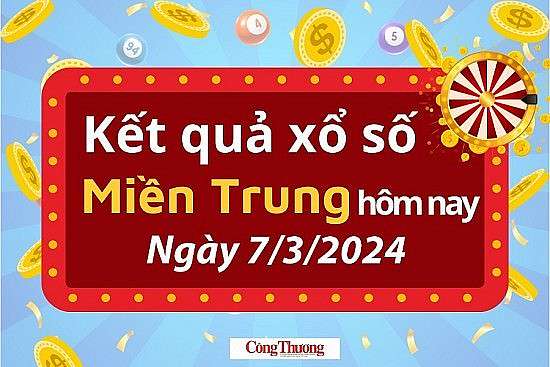 94

4

5

Kết quả xổ số
Miền Trung hôm nay
Ngày 7/3/2024

Công Thương